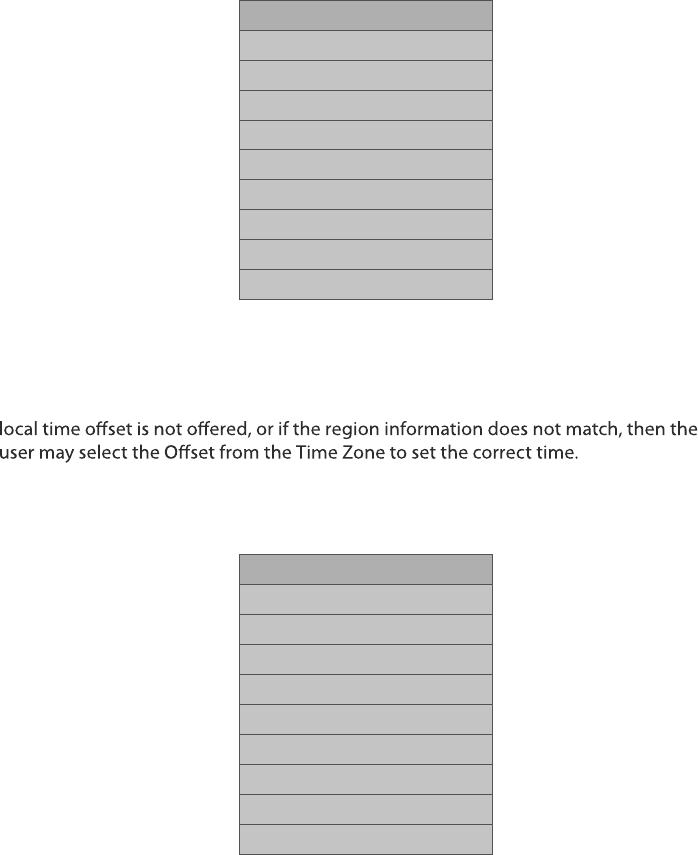 local time offset is not offered, or if the region information does not match, then the user may select the Offset from the Time Zone to set the correct time.